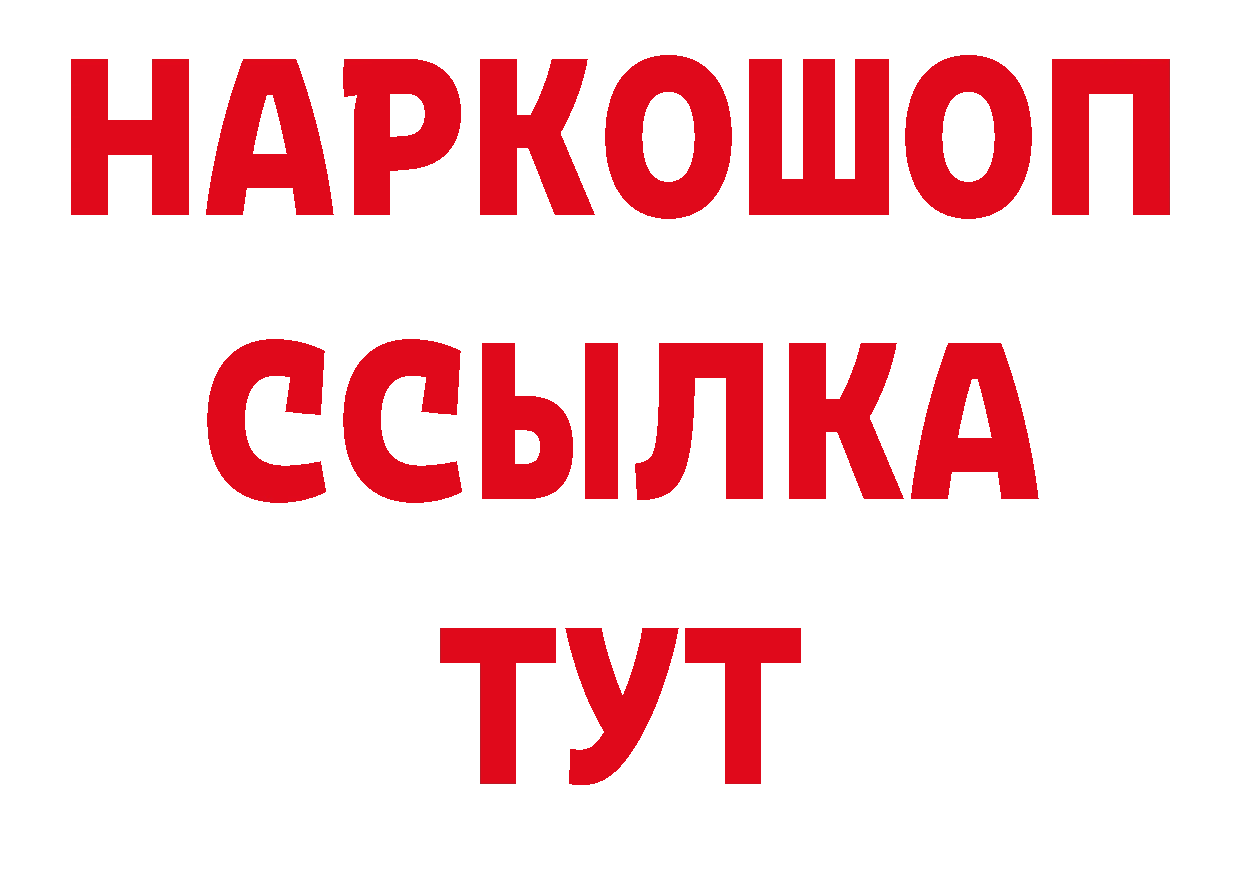 НАРКОШОП
ССЫЛКА
ТУТ